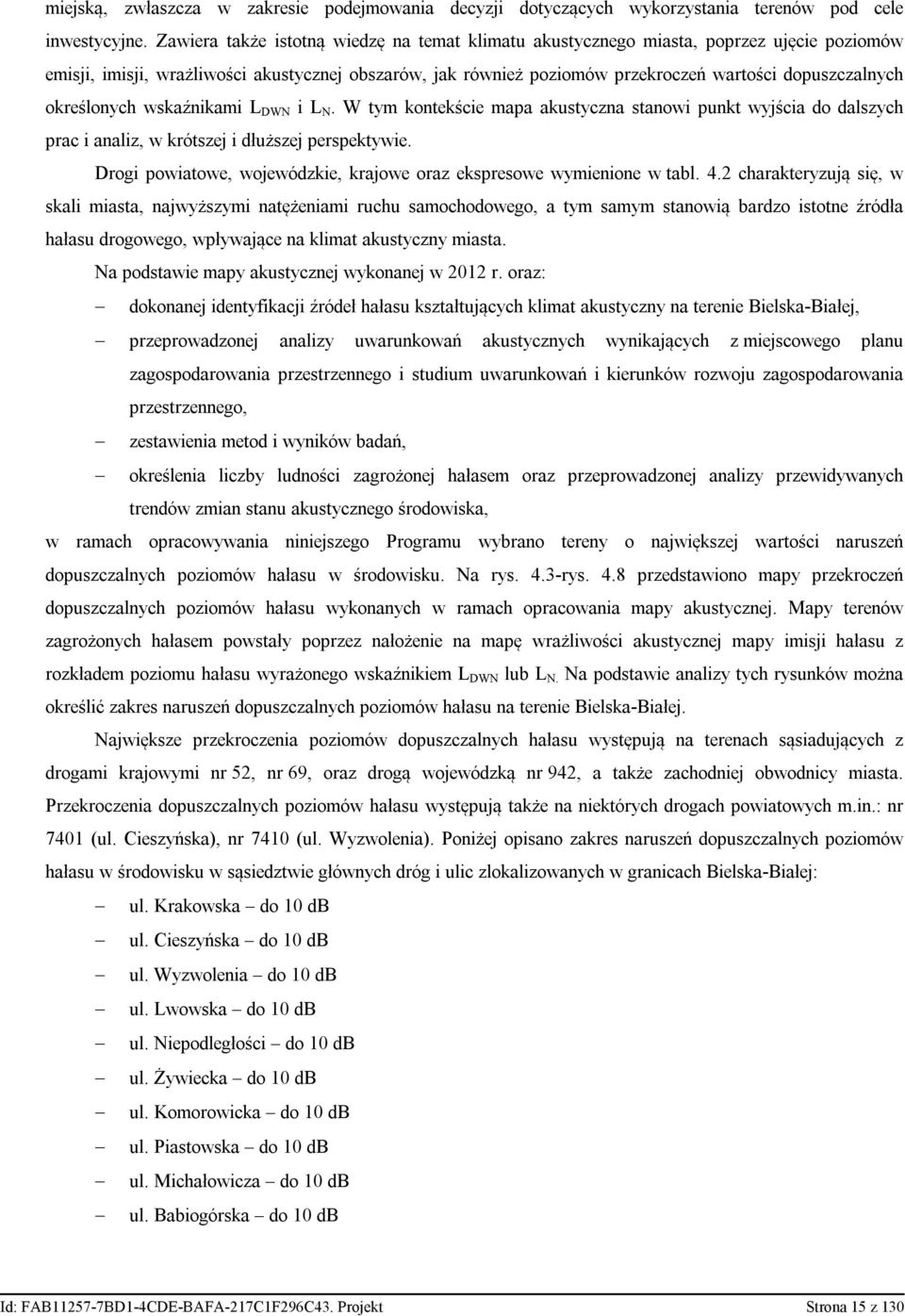 miejską, zwłaszcza w zakresie podejmowania decyzji dotyczących wykorzystania terenów pod cele inwestycyjne. Zawiera także istotną wiedzę na temat klimatu akustycznego miasta, poprzez ujęcie poziomów emisji, imisji, wrażliwości akustycznej obszarów, jak również poziomów przekroczeń wartości dopuszczalnych określonych wskaźnikami $L_{DWN}$ i $L_N$. W tym kontekście mapa akustyczna stanowi punkt wyjścia do dalszych prac i analiz, w krótszej i dłuższej perspektywie.

Drogi powiatowe, wojewódzkie, krajowe oraz ekspresowe wymienione w tabl. 4.2 charakteryzują się, w skali miasta, najwyższymi natężeniami ruchu samochodowego, a tym samym stanowią bardzo istotne źródła hałasu drogowego, wpływające na klimat akustyczny miasta.

Na podstawie mapy akustycznej wykonanej w 2012 r. oraz:

– dokonanej identyfikacji źródeł hałasu kształtujących klimat akustyczny na terenie Bielska-Białej,

– przeprowadzonej analizy uwarunkowań akustycznych wynikających z miejscowego planu zagospodarowania przestrzennego i studium uwarunkowań i kierunków rozwoju zagospodarowania przestrzennego,

– zestawienia metod i wyników badań,

– określenia liczby ludności zagrożonej hałasem oraz przeprowadzonej analizy przewidywanych trendów zmian stanu akustycznego środowiska,

w ramach opracowywania niniejszego Programu wybrano tereny o największej wartości naruszeń dopuszczalnych poziomów hałasu w środowisku. Na rys. 4.3-rys. 4.8 przedstawiono mapy przekroczeń dopuszczalnych poziomów hałasu wykonanych w ramach opracowania mapy akustycznej. Mapy terenów zagrożonych hałasem powstały poprzez nałożenie na mapę wrażliwości akustycznej mapy imisji hałasu z rozkładem poziomu hałasu wyrażonego wskaźnikiem $L_{DWN}$ lub $L_N$. Na podstawie analizy tych rysunków można określić zakres naruszeń dopuszczalnych poziomów hałasu na terenie Bielska-Białej.

Największe przekroczenia poziomów dopuszczalnych hałasu występują na terenach sąsiadujących z drogami krajowymi nr 52, nr 69, oraz drogą wojewódzką nr 942, a także zachodniej obwodnicy miasta. Przekroczenia dopuszczalnych poziomów hałasu występują także na niektórych drogach powiatowych m.in.: nr 7401 (ul. Cieszyńska), nr 7410 (ul. Wyzwolenia). Poniżej opisano zakres naruszeń dopuszczalnych poziomów hałasu w środowisku w sąsiedztwie głównych dróg i ulic zlokalizowanych w granicach Bielska-Białej:

– ul. Krakowska – do 10 dB
– ul. Cieszyńska – do 10 dB
– ul. Wyzwolenia – do 10 dB
– ul. Lwowska – do 10 dB
– ul. Niepodległości – do 10 dB
– ul. Żywiecka – do 10 dB
– ul. Komorowicka – do 10 dB
– ul. Piastowska – do 10 dB
– ul. Michałowicza – do 10 dB
– ul. Babiogórska – do 10 dB

Id: FAB11257-7BD1-4CDE-BAFA-217C1F296C43. Projekt Strona 15 z 130